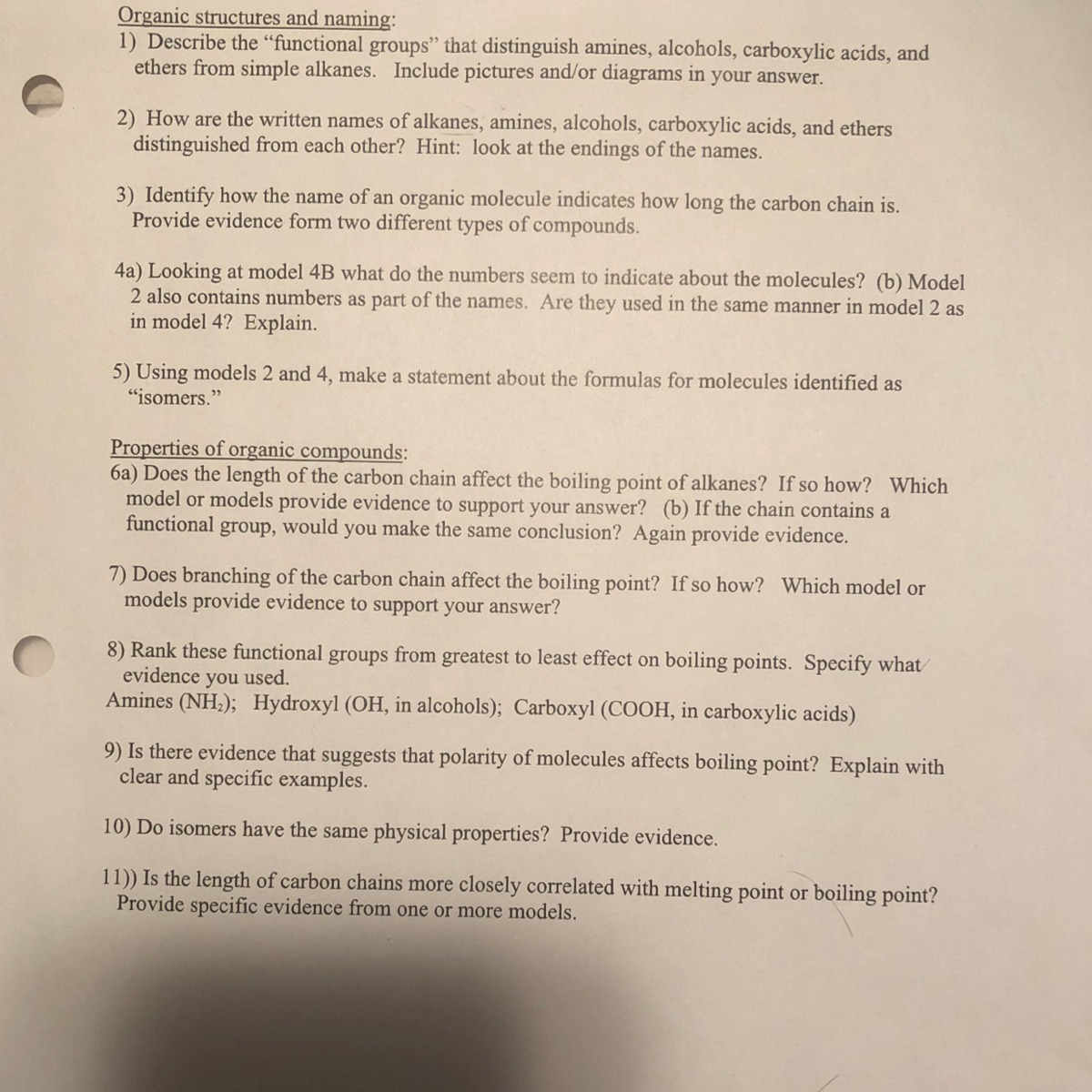 Organic structures and naming:
1) Describe the “functional groups” that distinguish amines, alcohols, carboxylic acids, and ethers from simple alkanes. Include pictures and/or diagrams in your answer.

2) How are the written names of alkanes, amines, alcohols, carboxylic acids, and ethers distinguished from each other? Hint: look at the endings of the names.

3) Identify how the name of an organic molecule indicates how long the carbon chain is. Provide evidence form two different types of compounds.

4a) Looking at model 4B what do the numbers seem to indicate about the molecules? (b) Model 2 also contains numbers as part of the names. Are they used in the same manner in model 2 as in model 4? Explain.

5) Using models 2 and 4, make a statement about the formulas for molecules identified as “isomers.”

Properties of organic compounds:
6a) Does the length of the carbon chain affect the boiling point of alkanes? If so how? Which model or models provide evidence to support your answer? (b) If the chain contains a functional group, would you make the same conclusion? Again provide evidence.

7) Does branching of the carbon chain affect the boiling point? If so how? Which model or models provide evidence to support your answer?

8) Rank these functional groups from greatest to least effect on boiling points. Specify what evidence you used.
Amines ($NH_2$); Hydroxyl (OH, in alcohols); Carboxyl (COOH, in carboxylic acids)

9) Is there evidence that suggests that polarity of molecules affects boiling point? Explain with clear and specific examples.

10) Do isomers have the same physical properties? Provide evidence.

11)) Is the length of carbon chains more closely correlated with melting point or boiling point? Provide specific evidence from one or more models.